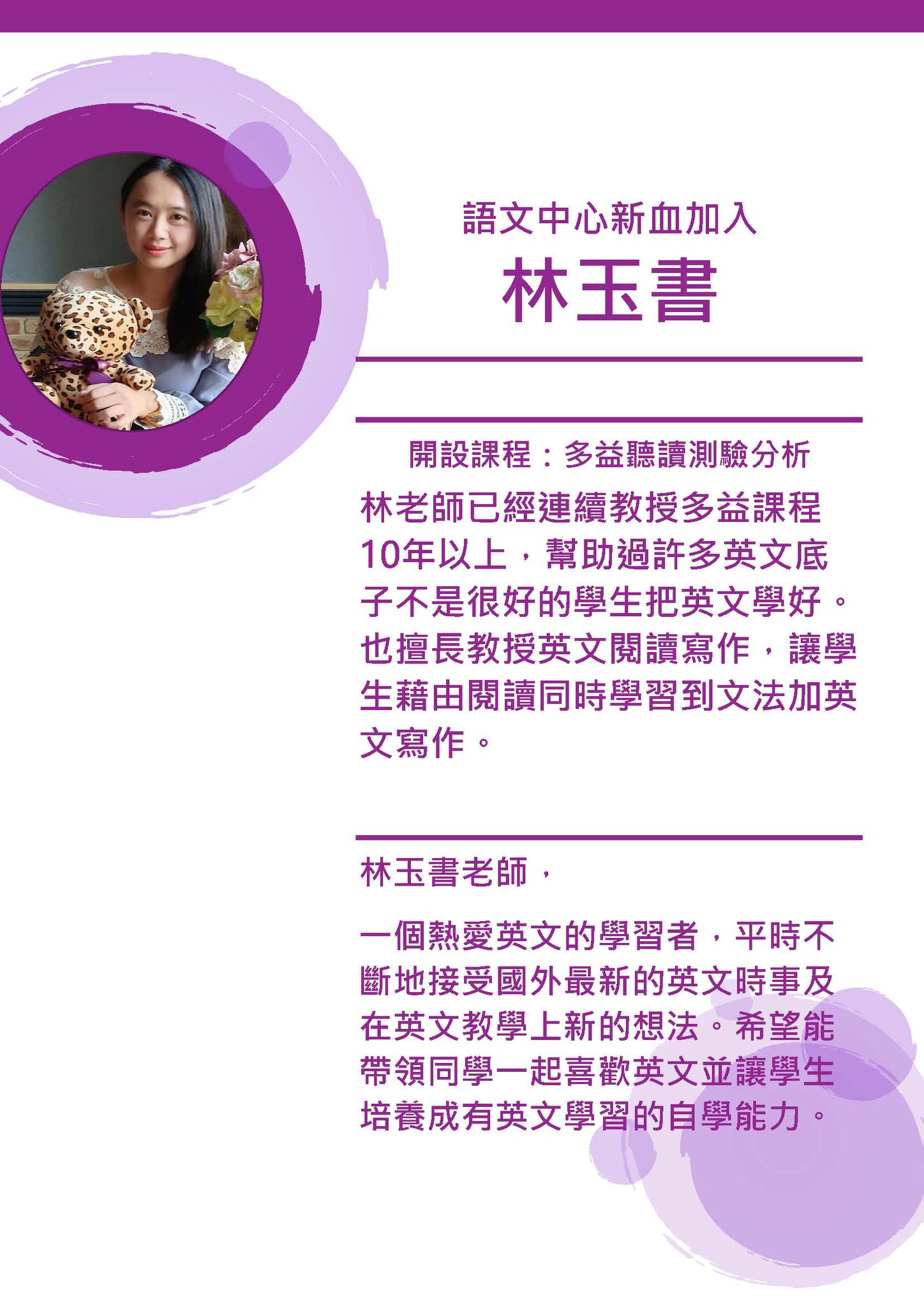 語文中心新血加入

林玉書

開設課程：多益聽讀測驗分析

林老師已經連續教授多益課程10年以上，幫助過許多英文底子不是很好的學生把英文學好。也擅長教授英文閱讀寫作，讓學生藉由閱讀同時學習到文法加英文寫作。

林玉書老師，

一個熱愛英文的學習者，平時不斷地接受國外最新的英文時事及在英文教學上新的想法。希望能帶領同學一起喜歡英文並讓學生培養成有英文學習的自學能力。